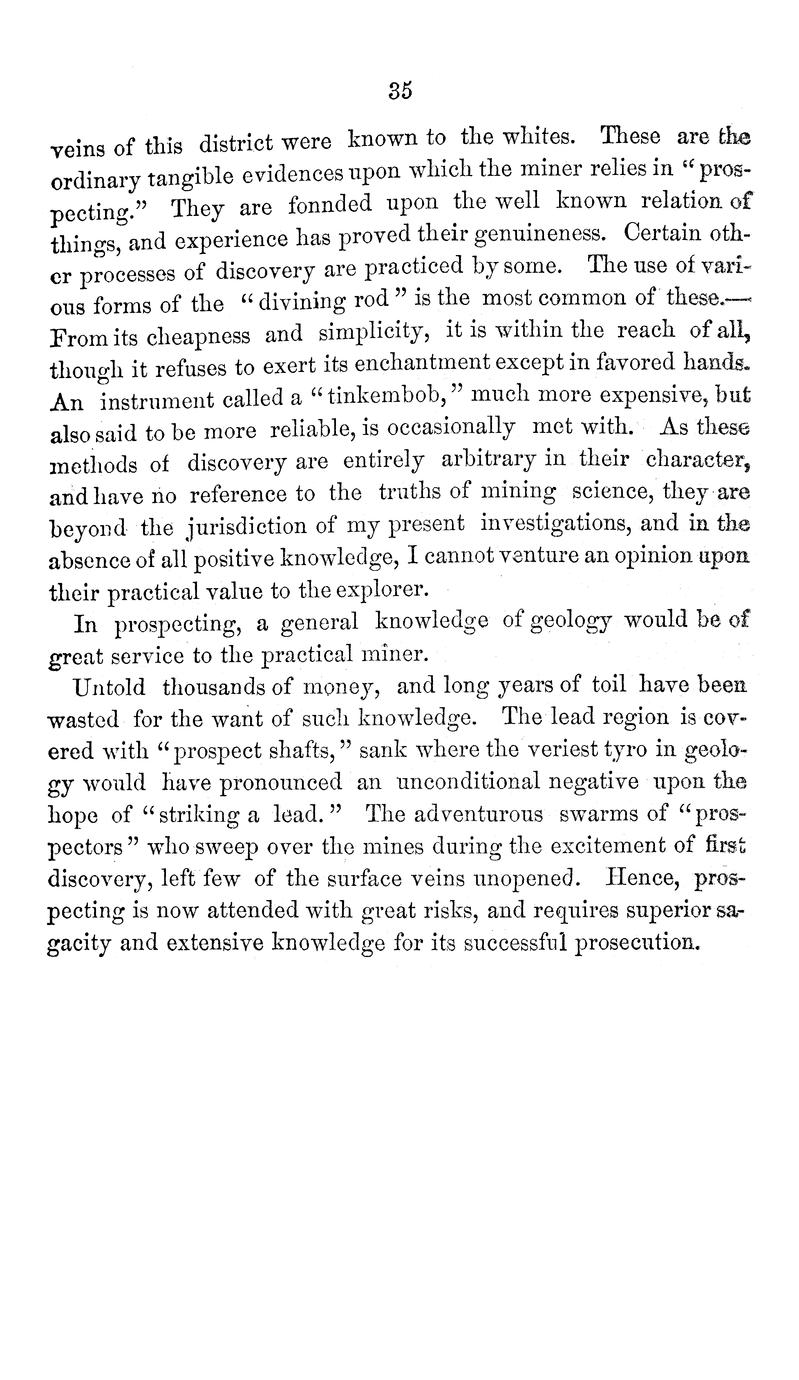 35

veins of this district were known to the whites. These are the ordinary tangible evidences upon which the miner relies in "prospecting." They are fonnded upon the well known relation of things, and experience has proved their genuineness. Certain other processes of discovery are practiced by some. The use of various forms of the "divining rod" is the most common of these.—From its cheapness and simplicity, it is within the reach of all, though it refuses to exert its enchantment except in favored hands. An instrument called a "tinkembob," much more expensive, but also said to be more reliable, is occasionally met with. As these methods of discovery are entirely arbitrary in their character, and have no reference to the truths of mining science, they are beyond the jurisdiction of my present investigations, and in the absence of all positive knowledge, I cannot venture an opinion upon their practical value to the explorer.

In prospecting, a general knowledge of geology would be of great service to the practical miner.

Untold thousands of money, and long years of toil have been wasted for the want of such knowledge. The lead region is covered with "prospect shafts," sank where the veriest tyro in geology would have pronounced an unconditional negative upon the hope of "striking a lead." The adventurous swarms of "prospectors" who sweep over the mines during the excitement of first discovery, left few of the surface veins unopened. Hence, prospecting is now attended with great risks, and requires superior sagacity and extensive knowledge for its successful prosecution.